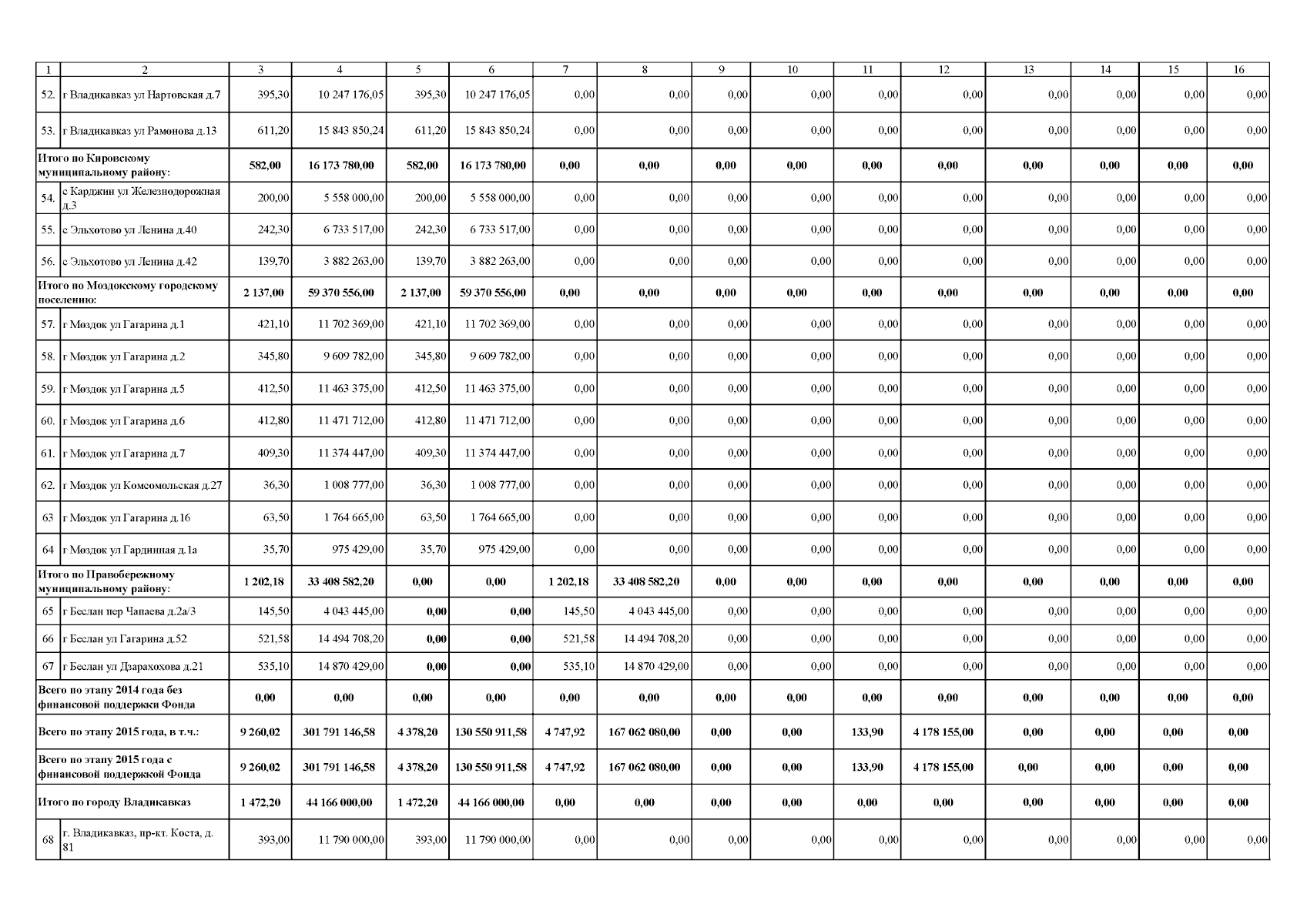 | 1 | 2 | 3 | 4 | 5 | 6 | 7 | 8 | 9 | 10 | 11 | 12 | 13 | 14 | 15 | 16 |
|---|---|---|---|---|---|---|---|---|---|---|---|---|---|---|---|
| 52. | г Владикавказ ул Нартовская д.7 | 395,30 | 10 247 176,05 | 395,30 | 10 247 176,05 | 0,00 | 0,00 | 0,00 | 0,00 | 0,00 | 0,00 | 0,00 | 0,00 | 0,00 | 0,00 |
| 53. | г Владикавказ ул Рамонова д.13 | 611,20 | 15 843 850,24 | 611,20 | 15 843 850,24 | 0,00 | 0,00 | 0,00 | 0,00 | 0,00 | 0,00 | 0,00 | 0,00 | 0,00 | 0,00 |
| Итого по Кировскому муниципальному району: | | 582,00 | 16 173 780,00 | 582,00 | 16 173 780,00 | 0,00 | 0,00 | 0,00 | 0,00 | 0,00 | 0,00 | 0,00 | 0,00 | 0,00 | 0,00 |
| 54. | с Карджин ул Железнодорожная д.3 | 200,00 | 5 558 000,00 | 200,00 | 5 558 000,00 | 0,00 | 0,00 | 0,00 | 0,00 | 0,00 | 0,00 | 0,00 | 0,00 | 0,00 | 0,00 |
| 55. | с Эльхотово ул Ленина д.40 | 242,30 | 6 733 517,00 | 242,30 | 6 733 517,00 | 0,00 | 0,00 | 0,00 | 0,00 | 0,00 | 0,00 | 0,00 | 0,00 | 0,00 | 0,00 |
| 56. | с Эльхотово ул Ленина д.42 | 139,70 | 3 882 263,00 | 139,70 | 3 882 263,00 | 0,00 | 0,00 | 0,00 | 0,00 | 0,00 | 0,00 | 0,00 | 0,00 | 0,00 | 0,00 |
| Итого по Моздокскому городскому поселению: | | 2 137,00 | 59 370 556,00 | 2 137,00 | 59 370 556,00 | 0,00 | 0,00 | 0,00 | 0,00 | 0,00 | 0,00 | 0,00 | 0,00 | 0,00 | 0,00 |
| 57. | г Моздок ул Гагарина д.1 | 421,10 | 11 702 369,00 | 421,10 | 11 702 369,00 | 0,00 | 0,00 | 0,00 | 0,00 | 0,00 | 0,00 | 0,00 | 0,00 | 0,00 | 0,00 |
| 58. | г Моздок ул Гагарина д.2 | 345,80 | 9 609 782,00 | 345,80 | 9 609 782,00 | 0,00 | 0,00 | 0,00 | 0,00 | 0,00 | 0,00 | 0,00 | 0,00 | 0,00 | 0,00 |
| 59. | г Моздок ул Гагарина д.5 | 412,50 | 11 463 375,00 | 412,50 | 11 463 375,00 | 0,00 | 0,00 | 0,00 | 0,00 | 0,00 | 0,00 | 0,00 | 0,00 | 0,00 | 0,00 |
| 60. | г Моздок ул Гагарина д.6 | 412,80 | 11 471 712,00 | 412,80 | 11 471 712,00 | 0,00 | 0,00 | 0,00 | 0,00 | 0,00 | 0,00 | 0,00 | 0,00 | 0,00 | 0,00 |
| 61. | г Моздок ул Гагарина д.7 | 409,30 | 11 374 447,00 | 409,30 | 11 374 447,00 | 0,00 | 0,00 | 0,00 | 0,00 | 0,00 | 0,00 | 0,00 | 0,00 | 0,00 | 0,00 |
| 62. | г Моздок ул Комсомольская д.27 | 36,30 | 1 008 777,00 | 36,30 | 1 008 777,00 | 0,00 | 0,00 | 0,00 | 0,00 | 0,00 | 0,00 | 0,00 | 0,00 | 0,00 | 0,00 |
| 63 | г Моздок ул Гагарина д.16 | 63,50 | 1 764 665,00 | 63,50 | 1 764 665,00 | 0,00 | 0,00 | 0,00 | 0,00 | 0,00 | 0,00 | 0,00 | 0,00 | 0,00 | 0,00 |
| 64 | г Моздок ул Гардинная д.1а | 35,70 | 975 429,00 | 35,70 | 975 429,00 | 0,00 | 0,00 | 0,00 | 0,00 | 0,00 | 0,00 | 0,00 | 0,00 | 0,00 | 0,00 |
| Итого по Правобережному муниципальному району: | | 1 202,18 | 33 408 582,20 | 0,00 | 0,00 | 1 202,18 | 33 408 582,20 | 0,00 | 0,00 | 0,00 | 0,00 | 0,00 | 0,00 | 0,00 | 0,00 |
| 65 | г Беслан пер Чапаева д.2а/3 | 145,50 | 4 043 445,00 | 0,00 | 0,00 | 145,50 | 4 043 445,00 | 0,00 | 0,00 | 0,00 | 0,00 | 0,00 | 0,00 | 0,00 | 0,00 |
| 66 | г Беслан ул Гагарина д.52 | 521,58 | 14 494 708,20 | 0,00 | 0,00 | 521,58 | 14 494 708,20 | 0,00 | 0,00 | 0,00 | 0,00 | 0,00 | 0,00 | 0,00 | 0,00 |
| 67 | г Беслан ул Дзарахохова д.21 | 535,10 | 14 870 429,00 | 0,00 | 0,00 | 535,10 | 14 870 429,00 | 0,00 | 0,00 | 0,00 | 0,00 | 0,00 | 0,00 | 0,00 | 0,00 |
| Всего по этапу 2014 года без финансовой поддержки Фонда | | 0,00 | 0,00 | 0,00 | 0,00 | 0,00 | 0,00 | 0,00 | 0,00 | 0,00 | 0,00 | 0,00 | 0,00 | 0,00 | 0,00 |
| Всего по этапу 2015 года, в т.ч.: | | 9 260,02 | 301 791 146,58 | 4 378,20 | 130 550 911,58 | 4 747,92 | 167 062 080,00 | 0,00 | 0,00 | 133,90 | 4 178 155,00 | 0,00 | 0,00 | 0,00 | 0,00 |
| Всего по этапу 2015 года с финансовой поддержкой Фонда | | 9 260,02 | 301 791 146,58 | 4 378,20 | 130 550 911,58 | 4 747,92 | 167 062 080,00 | 0,00 | 0,00 | 133,90 | 4 178 155,00 | 0,00 | 0,00 | 0,00 | 0,00 |
| Итого по городу Владикавказ | | 1 472,20 | 44 166 000,00 | 1 472,20 | 44 166 000,00 | 0,00 | 0,00 | 0,00 | 0,00 | 0,00 | 0,00 | 0,00 | 0,00 | 0,00 | 0,00 |
| 68 | г. Владикавказ, пр-кт. Коста, д. 81 | 393,00 | 11 790 000,00 | 393,00 | 11 790 000,00 | 0,00 | 0,00 | 0,00 | 0,00 | 0,00 | 0,00 | 0,00 | 0,00 | 0,00 | 0,00 |